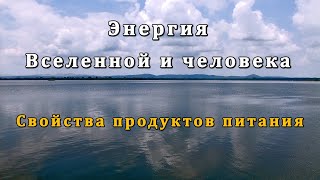 Энергия
Вселенной и человека

Свойства продуктов питания